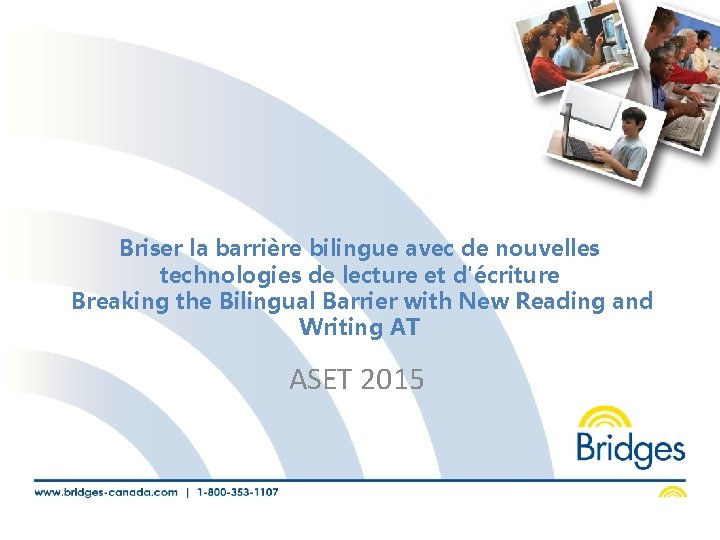 Briser la barrière bilingue avec de nouvelles technologies de lecture et d'écriture
Breaking the Bilingual Barrier with New Reading and Writing AT

ASET 2015

Bridges

www.bridges-canada.com | 1-800-353-1107